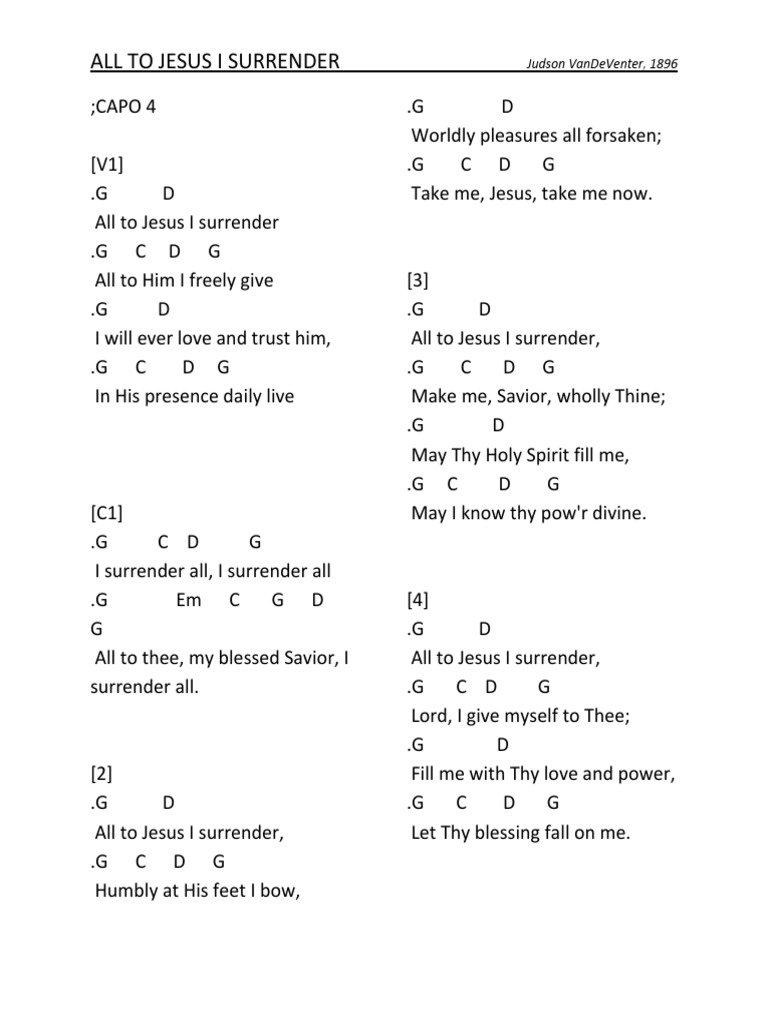 ALL TO JESUS I SURRENDER Judson VanDeVenter, 1896

;CAPO 4

[V1]
.G D
All to Jesus I surrender
.G C D G
All to Him I freely give
.G D
I will ever love and trust him,
.G C D G
In His presence daily live

[C1]
.G C D G
I surrender all, I surrender all
.G Em C G D
G
All to thee, my blessed Savior, I surrender all.

[2]
.G D
All to Jesus I surrender,
.G C D G
Humbly at His feet I bow,
.G D
Worldly pleasures all forsaken;
.G C D G
Take me, Jesus, take me now.

[3]
.G D
All to Jesus I surrender,
.G C D G
Make me, Savior, wholly Thine;
.G D
May Thy Holy Spirit fill me,
.G C D G
May I know thy pow'r divine.

[4]
.G D
All to Jesus I surrender,
.G C D G
Lord, I give myself to Thee;
.G D
Fill me with Thy love and power,
.G C D G
Let Thy blessing fall on me.